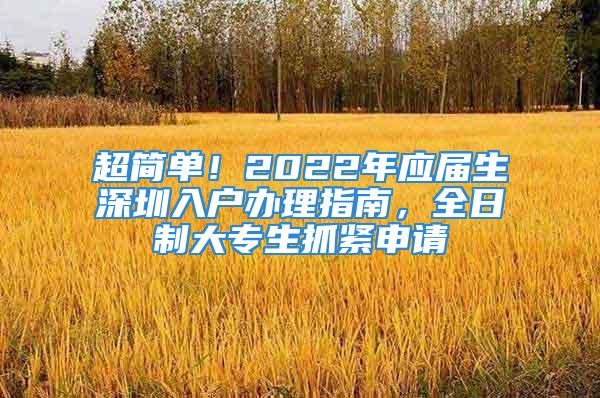 超简单！2022年应届生深圳入户办理指南，全日制大专生抓紧申请